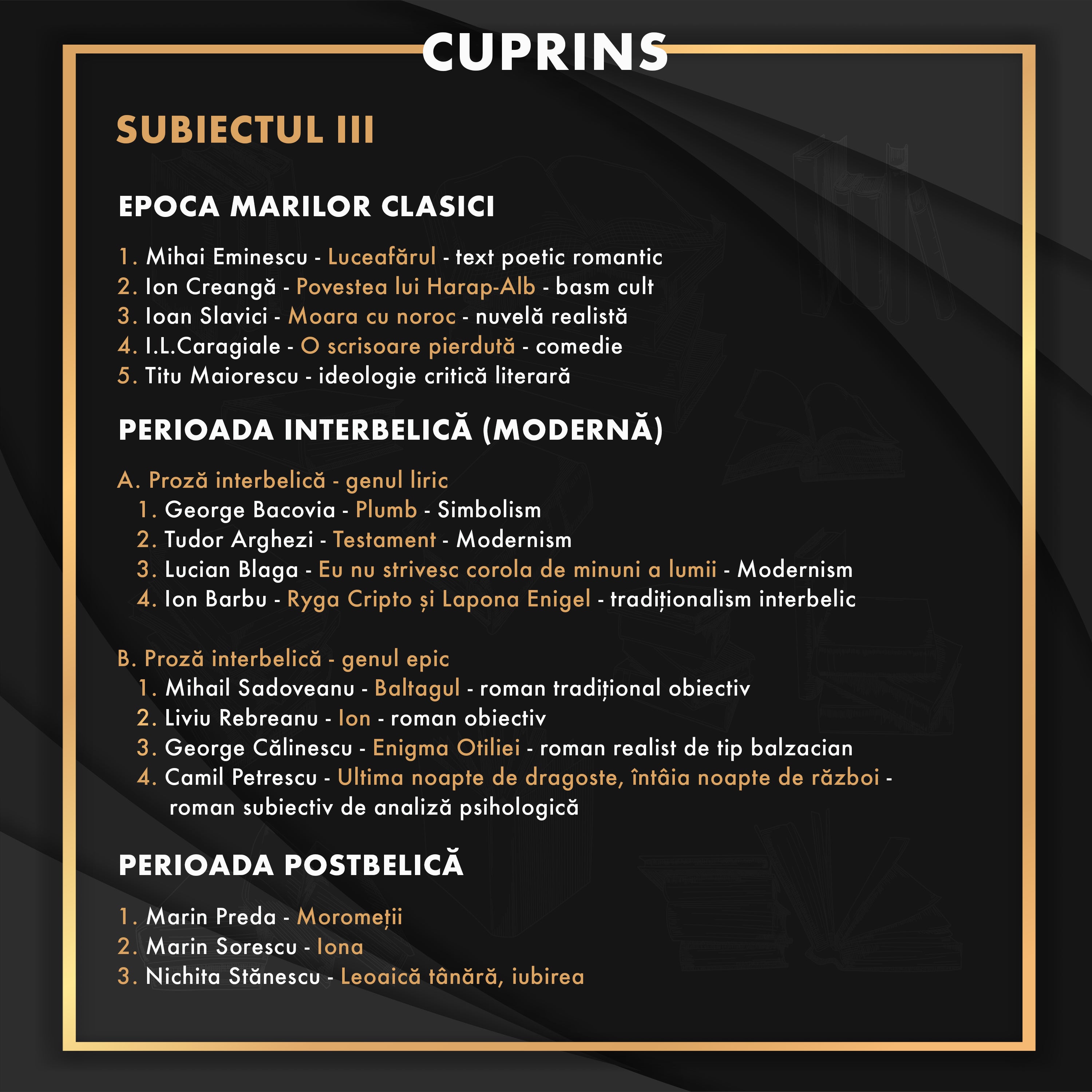 CUPRINS

SUBIECTUL III

EPOCA MARILOR CLASICI

1. Mihai Eminescu - Luceafărul - text poetic romantic
2. Ion Creangă - Povestea lui Harap-Alb - basm cult
3. Ioan Slavici - Moara cu noroc - nuvelă realistă
4. I.L.Caragiale - O scrisoare pierdută - comedie
5. Titu Maiorescu - ideologie critică literară

PERIOADA INTERBELICĂ (MODERNĂ)

A. Proză interbelică - genul liric
1. George Bacovia - Plumb - Simbolism
2. Tudor Arghezi - Testament - Modernism
3. Lucian Blaga - Eu nu strivesc corola de minuni a lumii - Modernism
4. Ion Barbu - Ryga Cripto și Lapona Enigel - tradiționalism interbelic

B. Proză interbelică - genul epic
1. Mihail Sadoveanu - Baltagul - roman tradițional obiectiv
2. Liviu Rebreanu - Ion - roman obiectiv
3. George Călinescu - Enigma Otiliei - roman realist de tip balzacian
4. Camil Petrescu - Ultima noapte de dragoste, întâia noapte de război - roman subiectiv de analiză psihologică

PERIOADA POSTBELICĂ

1. Marin Preda - Moromeții
2. Marin Sorescu - Iona
3. Nichita Stănescu - Leoaică tânără, iubirea